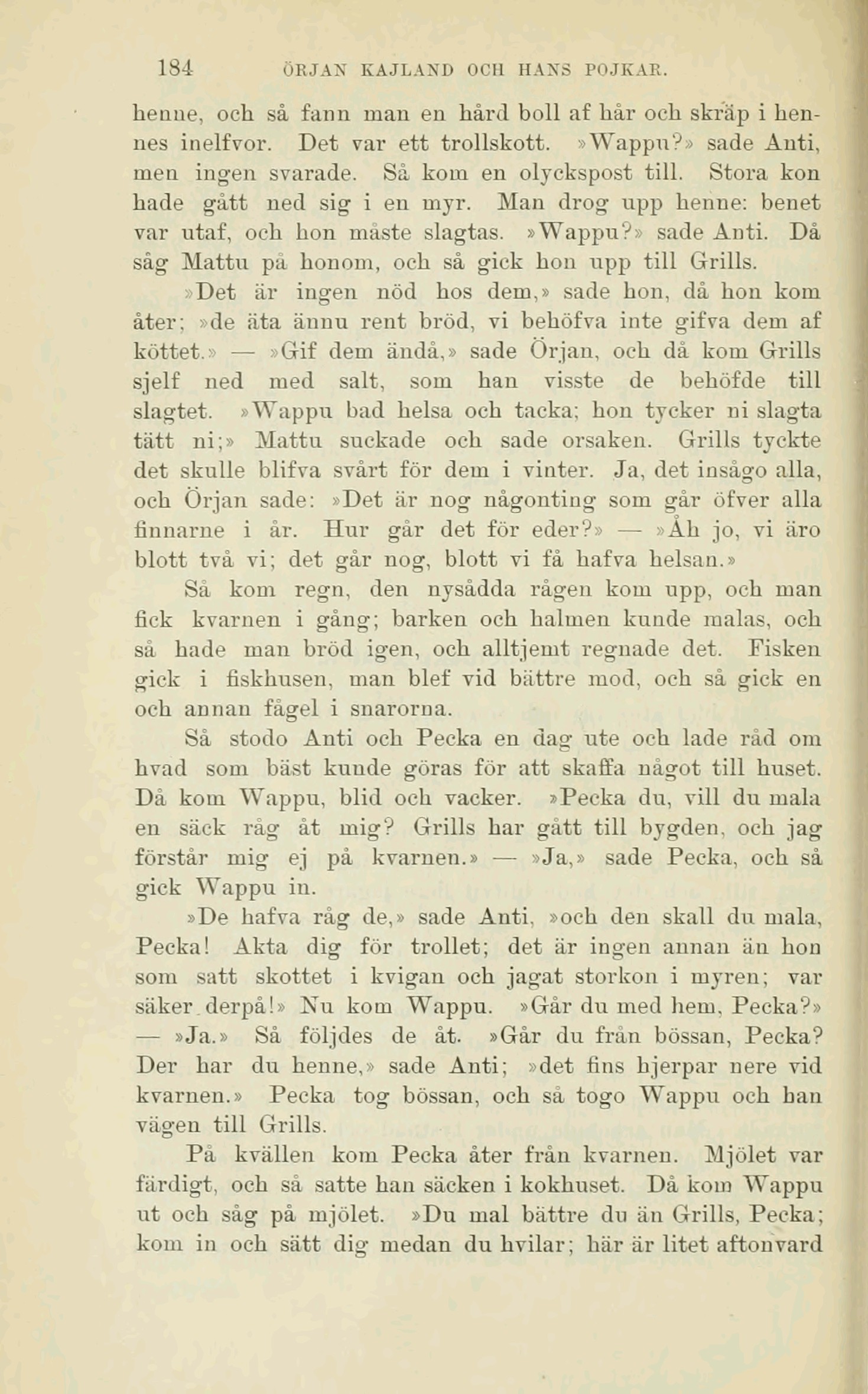 184 ÖRJAN KAJLAND OCH HANS POJKAR.

henne, och så fann man en hård boll af hår och skräp i hennes inelfvor. Det var ett trollskott. »Wappu?» sade Anti, men ingen svarade. Så kom en olyckspost till. Stora kon hade gått ned sig i en myr. Man drog upp henne: benet var utaf, och hon måste slagtas. »Wappu?» sade Anti. Då såg Mattu på honom, och så gick hon upp till Grills.

»Det är ingen nöd hos dem,» sade hon, då hon kom åter; »de äta ännu rent bröd, vi behöfva inte gifva dem af köttet.» — »Gif dem ändå,» sade Örjan, och då kom Grills sjelf ned med salt, som han visste de behöfde till slagtet. »Wappu bad helsa och tacka; hon tycker ni slagta tätt ni;» Mattu suckade och sade orsaken. Grills tyckte det skulle blifva svårt för dem i vinter. Ja, det insågo alla, och Örjan sade: »Det är nog någonting som går öfver alla finnarne i år. Hur går det för eder?» — »Åh jo, vi äro blott två vi; det går nog, blott vi få hafva helsan.»

Så kom regn, den nysådda rågen kom upp, och man fick kvarnen i gång; barken och halmen kunde malas, och så hade man bröd igen, och alltjemt regnade det. Fisken gick i fiskhusen, man blef vid bättre mod, och så gick en och annan fågel i snarorna.

Så stodo Anti och Pecka en dag ute och lade råd om hvad som bäst kunde göras för att skaffa något till huset. Då kom Wappu, blid och vacker. »Pecka du, vill du mala en säck råg åt mig? Grills har gått till bygden, och jag förstår mig ej på kvarnen.» — »Ja,» sade Pecka, och så gick Wappu in.

»De hafva råg de,» sade Anti, »och den skall du mala, Pecka! Akta dig för trollet; det är ingen annan än hon som satt skottet i kvigan och jagat storkon i myren; var säker derpå!» Nu kom Wappu. »Går du med hem, Pecka?» — »Ja.» Så följdes de åt. »Går du från bössan, Pecka? Der har du henne,» sade Anti; »det fins hjerpar nere vid kvarnen.» Pecka tog bössan, och så togo Wappu och han vägen till Grills.

På kvällen kom Pecka åter från kvarnen. Mjölet var färdigt, och så satte han säcken i kokhuset. Då kom Wappu ut och såg på mjölet. »Du mal bättre du än Grills, Pecka; kom in och sätt dig medan du hvilar; här är litet aftonvard